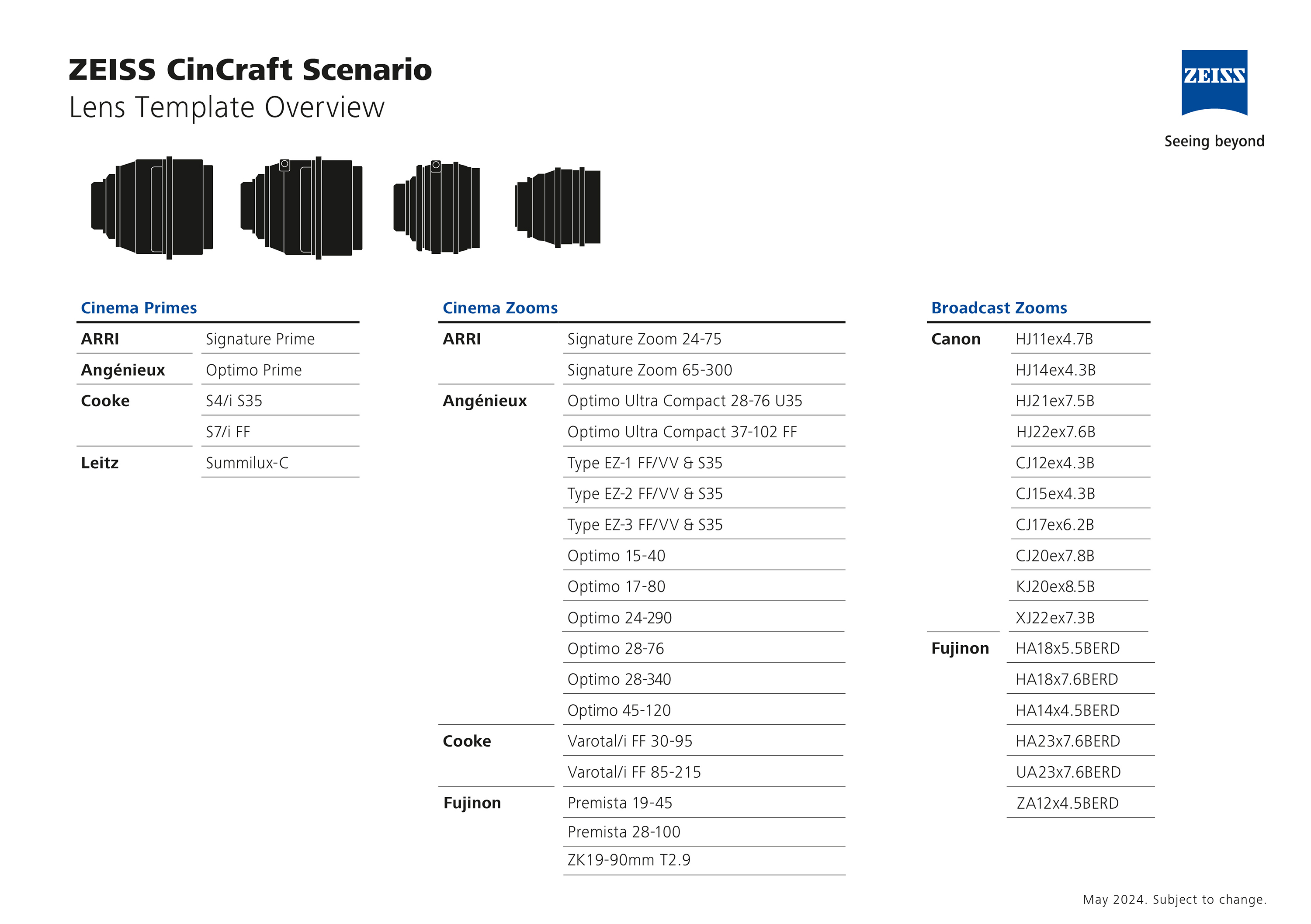 ZEISS CinCraft Scenario
Lens Template Overview

ZEISS
Seeing beyond

Cinema Primes

| | |
|---|---|
| ARRI | Signature Prime |
| Angénieux | Optimo Prime |
| Cooke | S4/i S35 |
| | S7/i FF |
| Leitz | Summilux-C |

Cinema Zooms

| | |
|---|---|
| ARRI | Signature Zoom 24-75 |
| | Signature Zoom 65-300 |
| Angénieux | Optimo Ultra Compact 28-76 U35 |
| | Optimo Ultra Compact 37-102 FF |
| | Type EZ-1 FF/VV & S35 |
| | Type EZ-2 FF/VV & S35 |
| | Type EZ-3 FF/VV & S35 |
| | Optimo 15-40 |
| | Optimo 17-80 |
| | Optimo 24-290 |
| | Optimo 28-76 |
| | Optimo 28-340 |
| | Optimo 45-120 |
| Cooke | Varotal/i FF 30-95 |
| | Varotal/i FF 85-215 |
| Fujinon | Premista 19-45 |
| | Premista 28-100 |
| | ZK19-90mm T2.9 |

Broadcast Zooms

| | |
|---|---|
| Canon | HJ11ex4.7B |
| | HJ14ex4.3B |
| | HJ21ex7.5B |
| | HJ22ex7.6B |
| | CJ12ex4.3B |
| | CJ15ex4.3B |
| | CJ17ex6.2B |
| | CJ20ex7.8B |
| | KJ20ex8.5B |
| | XJ22ex7.3B |
| Fujinon | HA18x5.5BERD |
| | HA18x7.6BERD |
| | HA14x4.5BERD |
| | HA23x7.6BERD |
| | UA23x7.6BERD |
| | ZA12x4.5BERD |

May 2024. Subject to change.